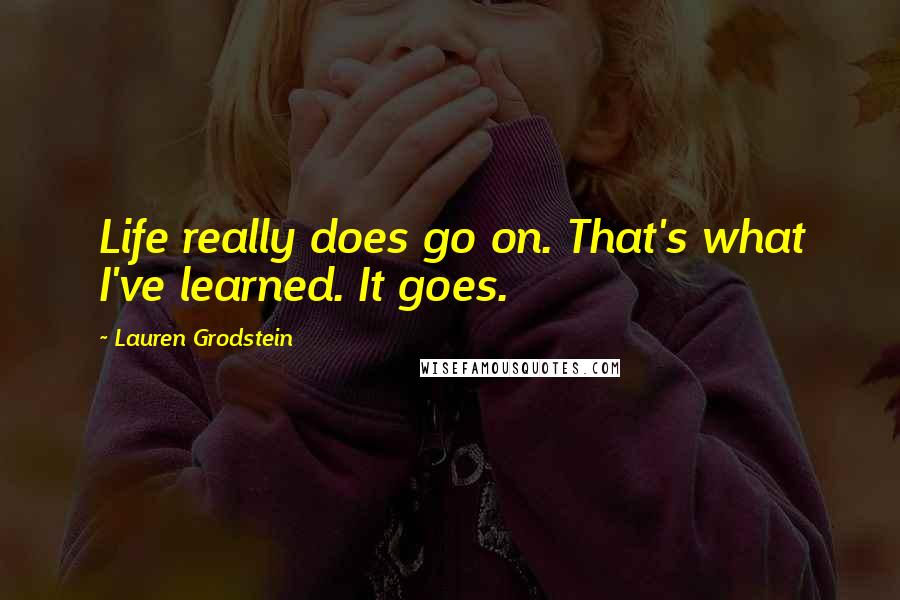 Life really does go on. That's what I've learned. It goes.

~ Lauren Grodstein

WISEFAMOUSQUOTES.COM